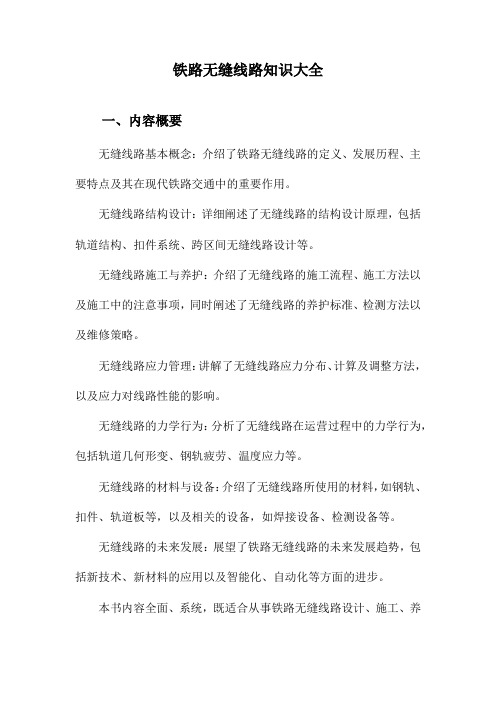 铁路无缝线路知识大全

一、内容概要

无缝线路基本概念：介绍了铁路无缝线路的定义、发展历程、主要特点及其在现代铁路交通中的重要作用。

无缝线路结构设计：详细阐述了无缝线路的结构设计原理，包括轨道结构、扣件系统、跨区间无缝线路设计等。

无缝线路施工与养护：介绍了无缝线路的施工流程、施工方法以及施工中的注意事项，同时阐述了无缝线路的养护标准、检测方法以及维修策略。

无缝线路应力管理：讲解了无缝线路应力分布、计算及调整方法，以及应力对线路性能的影响。

无缝线路的力学行为：分析了无缝线路在运营过程中的力学行为，包括轨道几何形变、钢轨疲劳、温度应力等。

无缝线路的材料与设备：介绍了无缝线路所使用的材料，如钢轨、扣件、轨道板等，以及相关的设备，如焊接设备、检测设备等。

无缝线路的未来发展：展望了铁路无缝线路的未来发展趋势，包括新技术、新材料的应用以及智能化、自动化等方面的进步。

本书内容全面、系统，既适合从事铁路无缝线路设计、施工、养